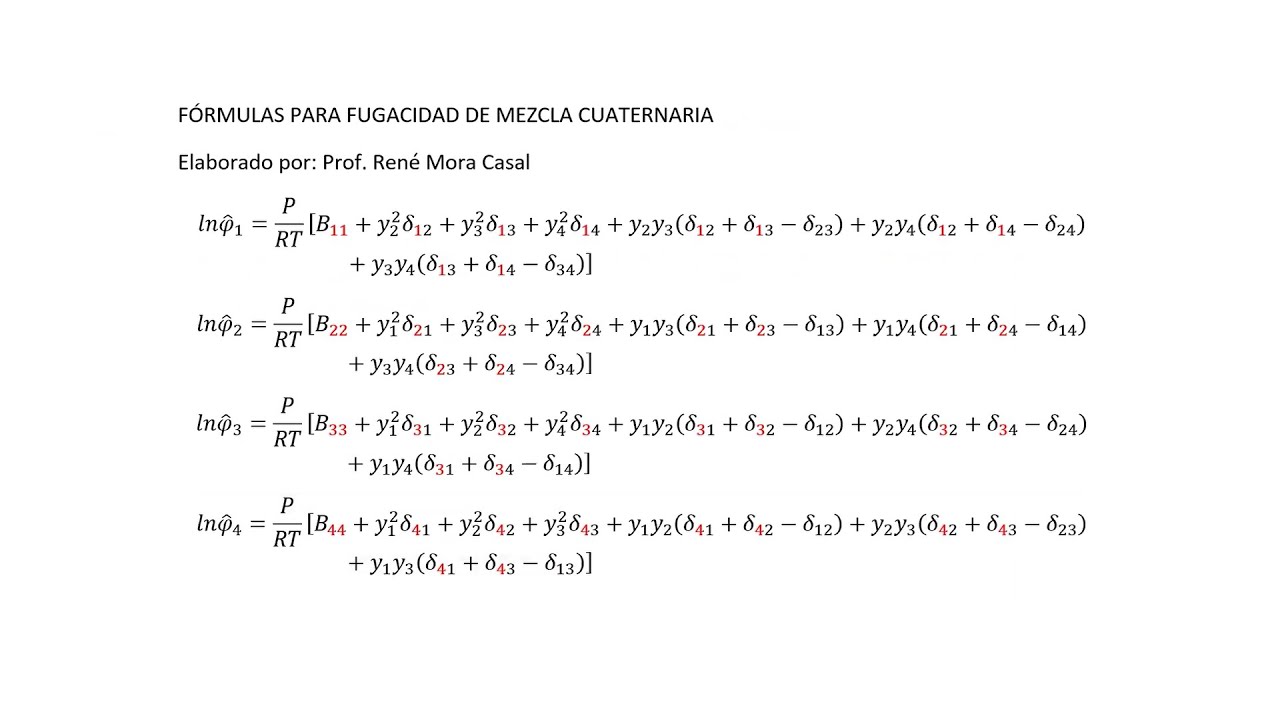 FÓRMULAS PARA FUGACIDAD DE MEZCLA CUATERNARIA

Elaborado por: Prof. René Mora Casal

$ln\hat{\varphi}_1 = \frac{P}{RT}[B_{11} + y_2^2\delta_{12} + y_3^2\delta_{13} + y_4^2\delta_{14} + y_2y_3(\delta_{12} + \delta_{13} - \delta_{23}) + y_2y_4(\delta_{12} + \delta_{14} - \delta_{24}) + y_3y_4(\delta_{13} + \delta_{14} - \delta_{34})]$

$ln\hat{\varphi}_2 = \frac{P}{RT}[B_{22} + y_1^2\delta_{21} + y_3^2\delta_{23} + y_4^2\delta_{24} + y_1y_3(\delta_{21} + \delta_{23} - \delta_{13}) + y_1y_4(\delta_{21} + \delta_{24} - \delta_{14}) + y_3y_4(\delta_{23} + \delta_{24} - \delta_{34})]$

$ln\hat{\varphi}_3 = \frac{P}{RT}[B_{33} + y_1^2\delta_{31} + y_2^2\delta_{32} + y_4^2\delta_{34} + y_1y_2(\delta_{31} + \delta_{32} - \delta_{12}) + y_2y_4(\delta_{32} + \delta_{34} - \delta_{24}) + y_1y_4(\delta_{31} + \delta_{34} - \delta_{14})]$

$ln\hat{\varphi}_4 = \frac{P}{RT}[B_{44} + y_1^2\delta_{41} + y_2^2\delta_{42} + y_3^2\delta_{43} + y_1y_2(\delta_{41} + \delta_{42} - \delta_{12}) + y_2y_3(\delta_{42} + \delta_{43} - \delta_{23}) + y_1y_3(\delta_{41} + \delta_{43} - \delta_{13})]$